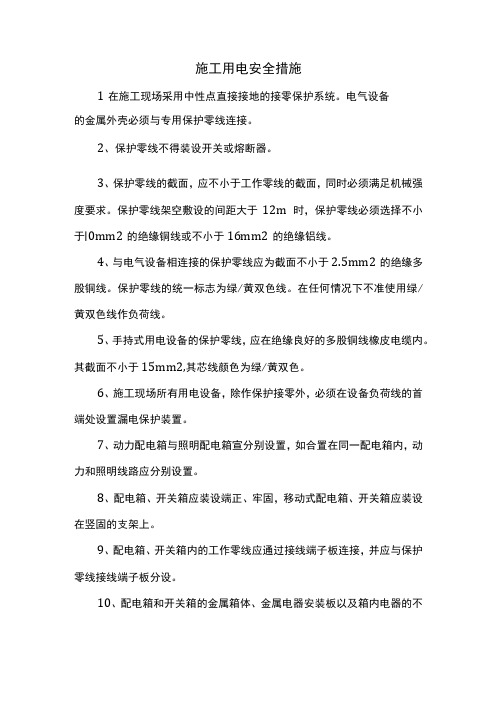 施工用电安全措施

1 在施工现场采用中性点直接接地的接零保护系统。电气设备的金属外壳必须与专用保护零线连接。

2、保护零线不得装设开关或熔断器。

3、保护零线的截面，应不小于工作零线的截面，同时必须满足机械强度要求。保护零线架空敷设的间距大于 12m 时，保护零线必须选择不小于l0mm2 的绝缘铜线或不小于 16mm2 的绝缘铝线。

4、与电气设备相连接的保护零线应为截面不小于 2.5mm2 的绝缘多股铜线。保护零线的统一标志为绿/黄双色线。在任何情况下不准使用绿/黄双色线作负荷线。

5、手持式用电设备的保护零线，应在绝缘良好的多股铜线橡皮电缆内。其截面不小于 15mm2,其芯线颜色为绿/黄双色。

6、施工现场所有用电设备，除作保护接零外，必须在设备负荷线的首端处设置漏电保护装置。

7、动力配电箱与照明配电箱宜分别设置，如合置在同一配电箱内，动力和照明线路应分别设置。

8、配电箱、开关箱应装设端正、牢固，移动式配电箱、开关箱应装设在竖固的支架上。

9、配电箱、开关箱内的工作零线应通过接线端子板连接，并应与保护零线接线端子板分设。

10、配电箱和开关箱的金属箱体、金属电器安装板以及箱内电器的不